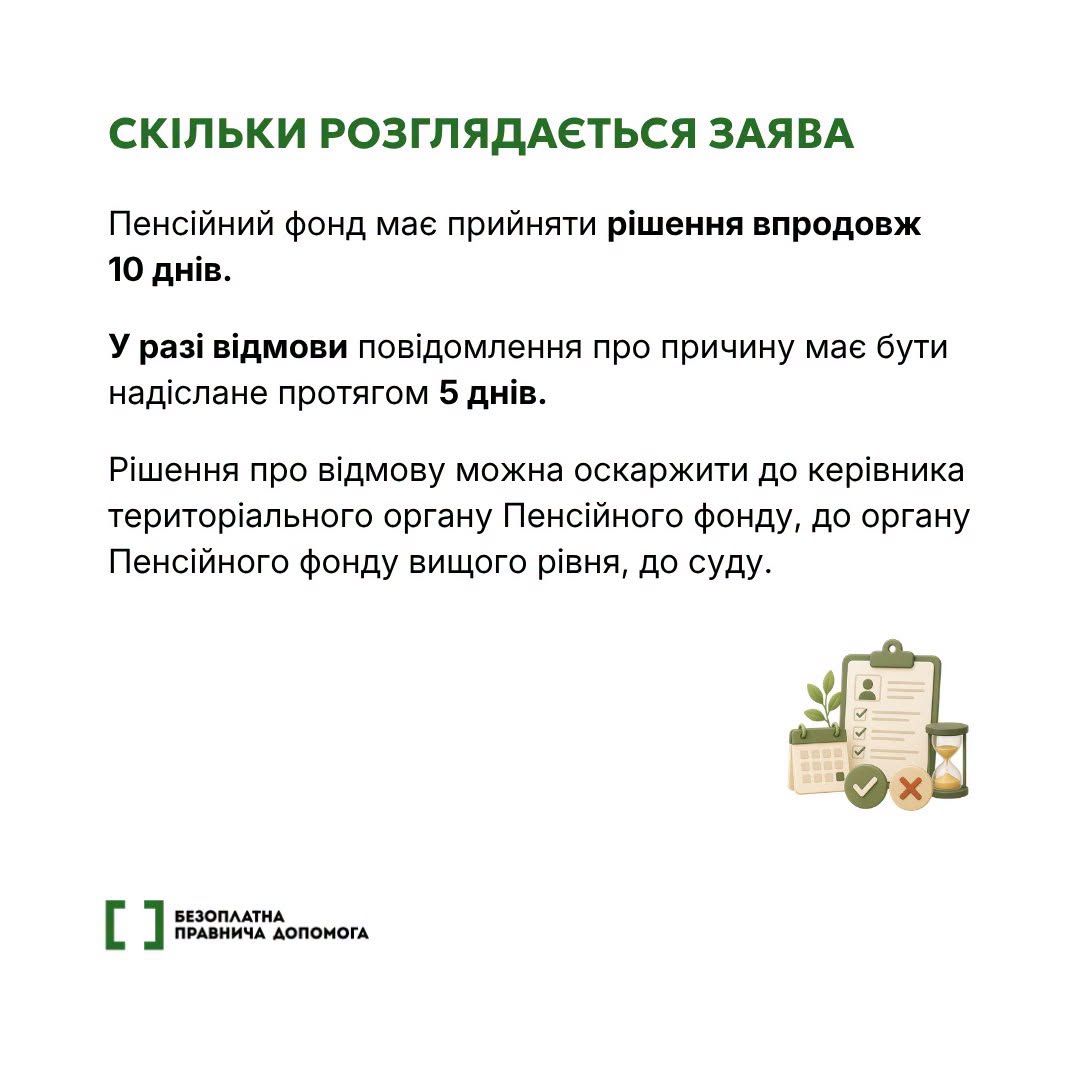 СКІЛЬКИ РОЗГЛЯДАЄТЬСЯ ЗАЯВА

Пенсійний фонд має прийняти рішення впродовж 10 днів.

У разі відмови повідомлення про причину має бути надіслане протягом 5 днів.

Рішення про відмову можна оскаржити до керівника територіального органу Пенсійного фонду, до органу Пенсійного фонду вищого рівня, до суду.

БЕЗОПЛАТНА ПРАВНИЧА ДОПОМОГА